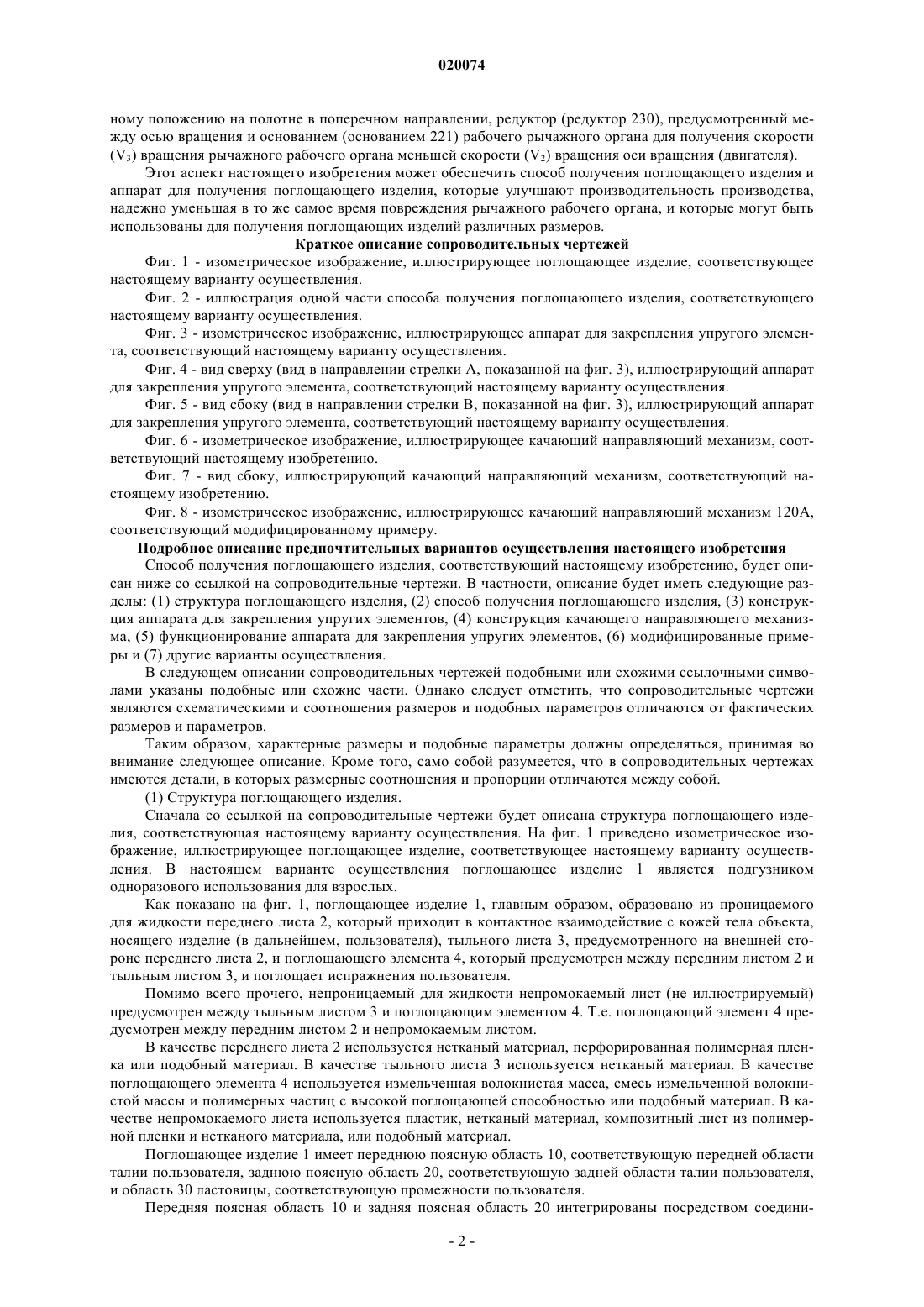 020074

ному положению на полотне в поперечном направлении, редуктор (редуктор 230), предусмотренный между осью вращения и основанием (основанием 221) рабочего рычажного органа для получения скорости ($V_3$) вращения рычажного рабочего органа меньшей скорости ($V_2$) вращения оси вращения (двигателя).

Этот аспект настоящего изобретения может обеспечить способ получения поглощающего изделия и аппарат для получения поглощающего изделия, которые улучшают производительность производства, надежно уменьшая в то же самое время повреждения рычажного рабочего органа, и которые могут быть использованы для получения поглощающих изделий различных размеров.

Краткое описание сопроводительных чертежей

Фиг. 1 - изометрическое изображение, иллюстрирующее поглощающее изделие, соответствующее настоящему варианту осуществления.

Фиг. 2 - иллюстрация одной части способа получения поглощающего изделия, соответствующего настоящему варианту осуществления.

Фиг. 3 - изометрическое изображение, иллюстрирующее аппарат для закрепления упругого элемента, соответствующий настоящему варианту осуществления.

Фиг. 4 - вид сверху (вид в направлении стрелки A, показанной на фиг. 3), иллюстрирующий аппарат для закрепления упругого элемента, соответствующий настоящему варианту осуществления.

Фиг. 5 - вид сбоку (вид в направлении стрелки B, показанной на фиг. 3), иллюстрирующий аппарат для закрепления упругого элемента, соответствующий настоящему варианту осуществления.

Фиг. 6 - изометрическое изображение, иллюстрирующее качающий направляющий механизм, соответствующий настоящему изобретению.

Фиг. 7 - вид сбоку, иллюстрирующий качающий направляющий механизм, соответствующий настоящему изобретению.

Фиг. 8 - изометрическое изображение, иллюстрирующее качающий направляющий механизм 120A, соответствующий модифицированному примеру.

Подробное описание предпочтительных вариантов осуществления настоящего изобретения

Способ получения поглощающего изделия, соответствующий настоящему изобретению, будет описан ниже со ссылкой на сопроводительные чертежи. В частности, описание будет иметь следующие разделы: (1) структура поглощающего изделия, (2) способ получения поглощающего изделия, (3) конструкция аппарата для закрепления упругих элементов, (4) конструкция качающего направляющего механизма, (5) функционирование аппарата для закрепления упругих элементов, (6) модифицированные примеры и (7) другие варианты осуществления.

В следующем описании сопроводительных чертежей подобными или схожими ссылочными символами указаны подобные или схожие части. Однако следует отметить, что сопроводительные чертежи являются схематическими и соотношения размеров и подобных параметров отличаются от фактических размеров и параметров.

Таким образом, характерные размеры и подобные параметры должны определяться, принимая во внимание следующее описание. Кроме того, само собой разумеется, что в сопроводительных чертежах имеются детали, в которых размерные соотношения и пропорции отличаются между собой.

(1) Структура поглощающего изделия.

Сначала со ссылкой на сопроводительные чертежи будет описана структура поглощающего изделия, соответствующая настоящему варианту осуществления. На фиг. 1 приведено изометрическое изображение, иллюстрирующее поглощающее изделие, соответствующее настоящему варианту осуществления. В настоящем варианте осуществления поглощающее изделие 1 является подгузником одноразового использования для взрослых.

Как показано на фиг. 1, поглощающее изделие 1, главным образом, образовано из проницаемого для жидкости переднего листа 2, который приходит в контактное взаимодействие с кожей тела объекта, носящего изделие (в дальнейшем, пользователя), тыльного листа 3, предусмотренного на внешней стороне переднего листа 2, и поглощающего элемента 4, который предусмотрен между передним листом 2 и тыльным листом 3, и поглощает испражнения пользователя.

Помимо всего прочего, непроницаемый для жидкости непромокаемый лист (не иллюстрируемый) предусмотрен между тыльным листом 3 и поглощающим элементом 4. Т.е. поглощающий элемент 4 предусмотрен между передним листом 2 и непромокаемым листом.

В качестве переднего листа 2 используется нетканый материал, перфорированная полимерная пленка или подобный материал. В качестве тыльного листа 3 используется нетканый материал. В качестве поглощающего элемента 4 используется измельченная волокнистая масса, смесь измельченной волокнистой массы и полимерных частиц с высокой поглощающей способностью или подобный материал. В качестве непромокаемого листа используется пластик, нетканый материал, композитный лист из полимерной пленки и нетканого материала, или подобный материал.

Поглощающее изделие 1 имеет переднюю поясную область 10, соответствующую передней области талии пользователя, заднюю поясную область 20, соответствующую задней области талии пользователя, и область 30 ластовицы, соответствующую промежности пользователя.

Передняя поясная область 10 и задняя поясная область 20 интегрированы посредством соедини-

- 2 -